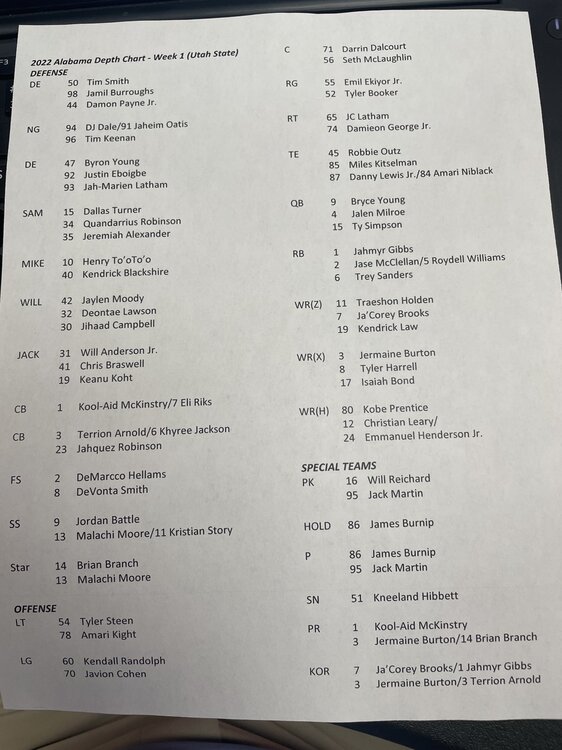 2022 Alabama Depth Chart - Week 1 (Utah State)
DEFENSE
DE 50 Tim Smith
98 Jamil Burroughs
44 Damon Payne Jr.

NG 94 DJ Dale/91 Jaheim Oatis
96 Tim Keenan

DE 47 Byron Young
92 Justin Eboigbe
93 Jah-Marien Latham

SAM 15 Dallas Turner
34 Quandarrius Robinson
35 Jeremiah Alexander

MIKE 10 Henry To'oTo'o
40 Kendrick Blackshire

WILL 42 Jaylen Moody
32 Deontae Lawson
30 Jihaad Campbell

JACK 31 Will Anderson Jr.
41 Chris Braswell
19 Keanu Koht

CB 1 Kool-Aid McKinstry/7 Eli Riks

CB 3 Terrion Arnold/6 Khyree Jackson
23 Jahquez Robinson

FS 2 DeMarcco Hellams
8 DeVonta Smith

SS 9 Jordan Battle
13 Malachi Moore/11 Kristian Story

Star 14 Brian Branch
13 Malachi Moore

OFFENSE
LT 54 Tyler Steen
78 Amari Kight

LG 60 Kendall Randolph
70 Javion Cohen

C 71 Darrin Dalcourt
56 Seth McLaughlin

RG 55 Emil Ekiyor Jr.
52 Tyler Booker

RT 65 JC Latham
74 Damieon George Jr.

TE 45 Robbie Outz
85 Miles Kitselman
87 Danny Lewis Jr./84 Amari Niblack

QB 9 Bryce Young
4 Jalen Milroe
15 Ty Simpson

RB 1 Jahmyr Gibbs
2 Jase McClellan/5 Roydell Williams
6 Trey Sanders

WR(Z) 11 Traeshon Holden
7 Ja'Corey Brooks
19 Kendrick Law

WR(X) 3 Jermaine Burton
8 Tyler Harrell
17 Isaiah Bond

WR(H) 80 Kobe Prentice
12 Christian Leary/
24 Emmanuel Henderson Jr.

SPECIAL TEAMS
PK 16 Will Reichard
95 Jack Martin

HOLD 86 James Burnip

P 86 James Burnip
95 Jack Martin

SN 51 Kneeland Hibbett

PR 1 Kool-Aid McKinstry
3 Jermaine Burton/14 Brian Branch

KOR 7 Ja'Corey Brooks/1 Jahmyr Gibbs
3 Jermaine Burton/3 Terrion Arnold